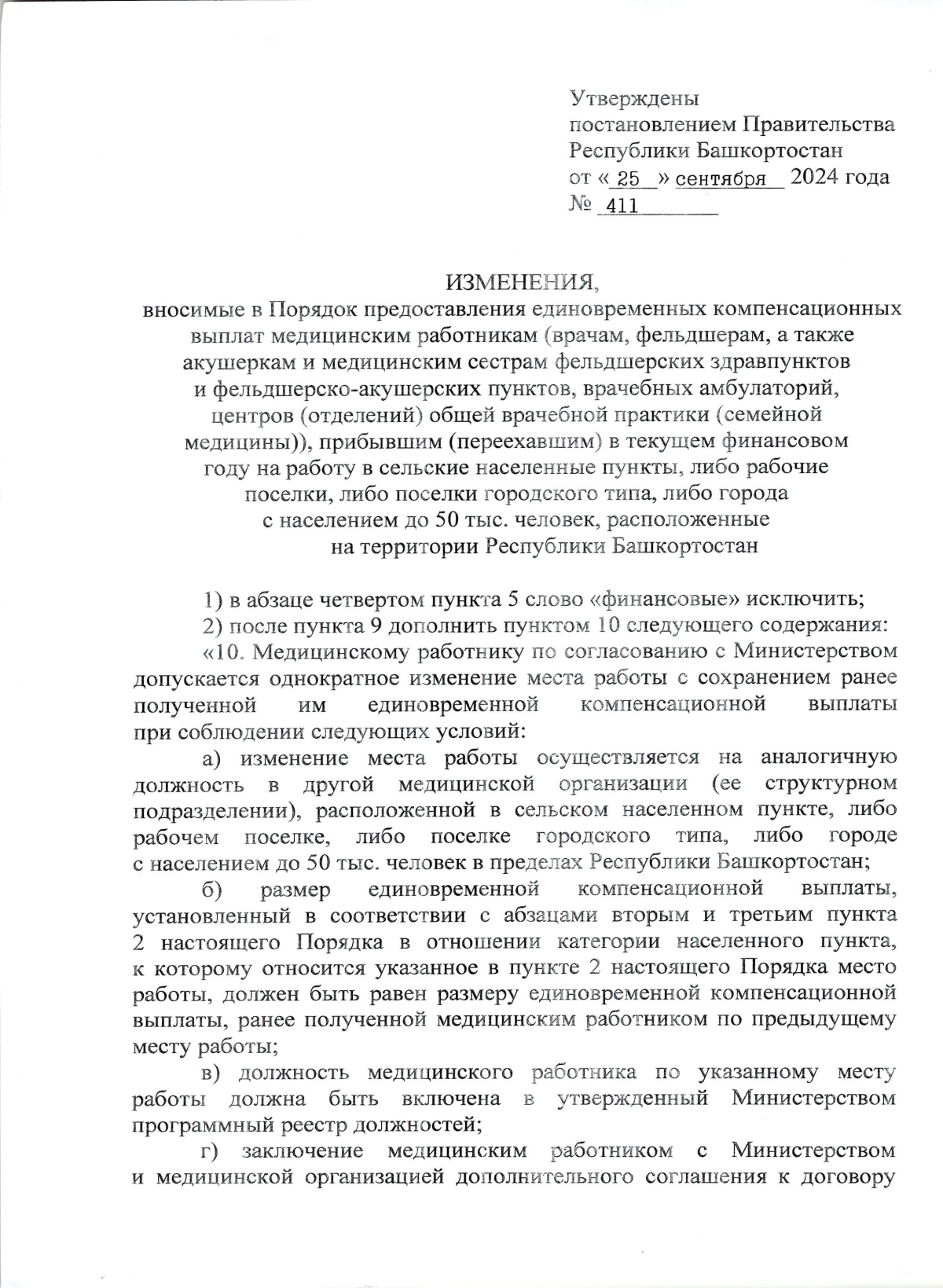 Утверждены
постановлением Правительства
Республики Башкортостан
от « 25 » сентября 2024 года
№ 411

ИЗМЕНЕНИЯ,
вносимые в Порядок предоставления единовременных компенсационных выплат медицинским работникам (врачам, фельдшерам, а также акушеркам и медицинским сестрам фельдшерских здравпунктов и фельдшерско-акушерских пунктов, врачебных амбулаторий, центров (отделений) общей врачебной практики (семейной медицины)), прибывшим (переехавшим) в текущем финансовом году на работу в сельские населенные пункты, либо рабочие поселки, либо поселки городского типа, либо города с населением до 50 тыс. человек, расположенные на территории Республики Башкортостан

1) в абзаце четвертом пункта 5 слово «финансовые» исключить;

2) после пункта 9 дополнить пунктом 10 следующего содержания:

«10. Медицинскому работнику по согласованию с Министерством допускается однократное изменение места работы с сохранением ранее полученной им единовременной компенсационной выплаты при соблюдении следующих условий:

а) изменение места работы осуществляется на аналогичную должность в другой медицинской организации (ее структурном подразделении), расположенной в сельском населенном пункте, либо рабочем поселке, либо поселке городского типа, либо городе с населением до 50 тыс. человек в пределах Республики Башкортостан;

б) размер единовременной компенсационной выплаты, установленный в соответствии с абзацами вторым и третьим пункта 2 настоящего Порядка в отношении категории населенного пункта, к которому относится указанное в пункте 2 настоящего Порядка место работы, должен быть равен размеру единовременной компенсационной выплаты, ранее полученной медицинским работником по предыдущему месту работы;

в) должность медицинского работника по указанному месту работы должна быть включена в утвержденный Министерством программный реестр должностей;

г) заключение медицинским работником с Министерством и медицинской организацией дополнительного соглашения к договору